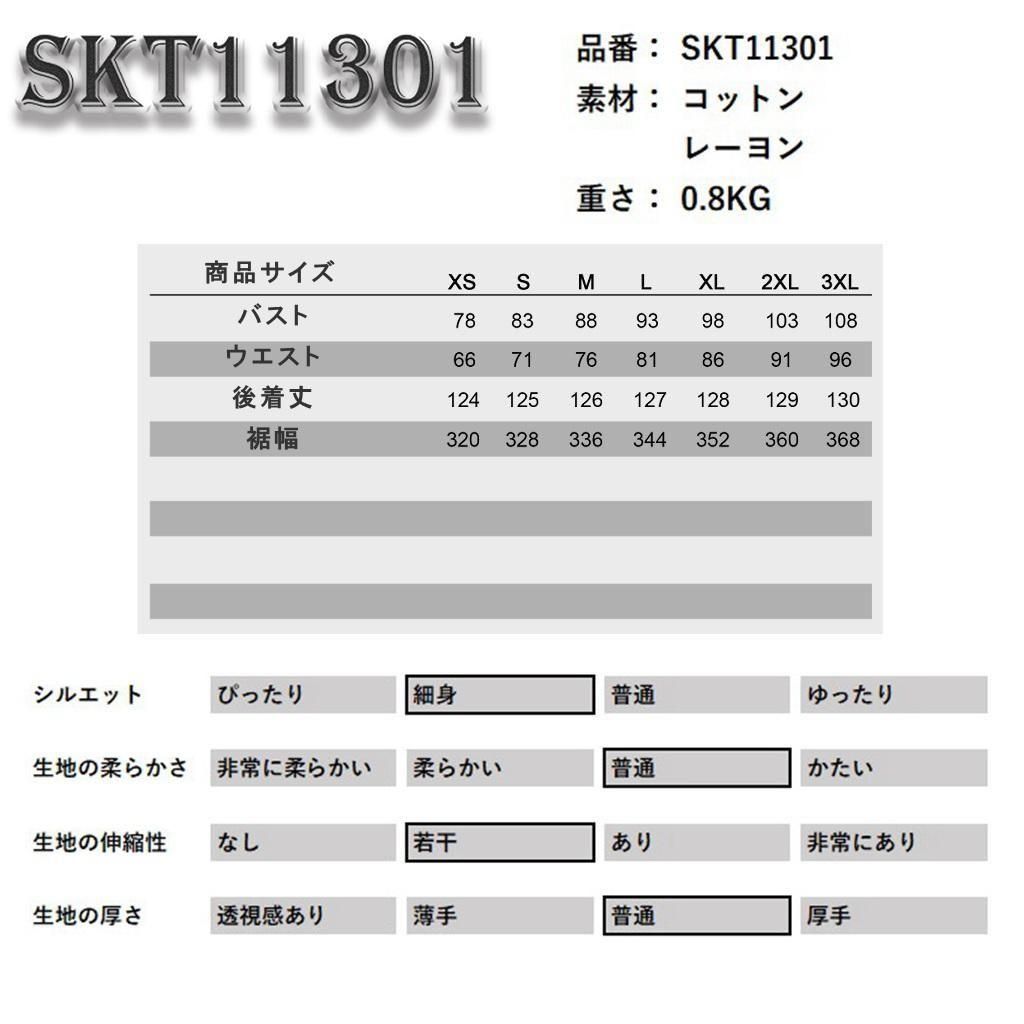 SKT11301

品番： SKT11301
素材： コットン
レーヨン
重さ： 0.8KG

| 商品サイズ | XS | S | M | L | XL | 2XL | 3XL |
|---|---|---|---|---|---|---|---|
| バスト | 78 | 83 | 88 | 93 | 98 | 103 | 108 |
| ウエスト | 66 | 71 | 76 | 81 | 86 | 91 | 96 |
| 後着丈 | 124 | 125 | 126 | 127 | 128 | 129 | 130 |
| 裾幅 | 320 | 328 | 336 | 344 | 352 | 360 | 368 |

| シルエット | ぴったり | 細身 | 普通 | ゆったり |
|---|---|---|---|---|
| 生地の柔らかさ | 非常に柔らかい | 柔らかい | 普通 | かたい |
| 生地の伸縮性 | なし | 若干 | あり | 非常にあり |
| 生地の厚さ | 透視感あり | 薄手 | 普通 | 厚手 |